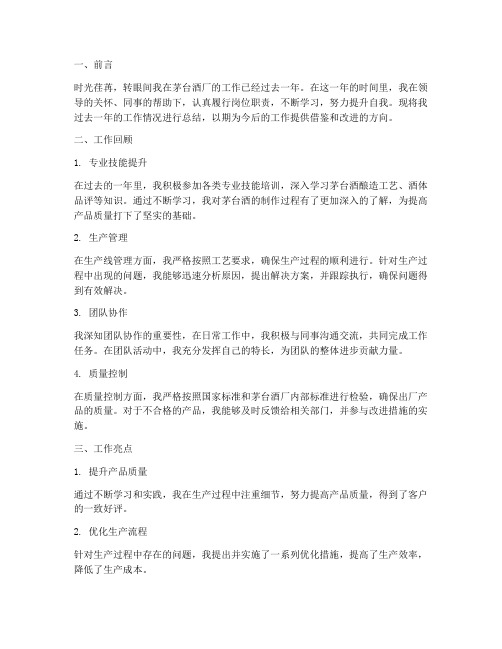 一、前言

时光荏苒，转眼间我在茅台酒厂的工作已经过去一年。在这一年的时间里，我在领导的关怀、同事的帮助下，认真履行岗位职责，不断学习，努力提升自我。现将我过去一年的工作情况进行总结，以期为今后的工作提供借鉴和改进的方向。

二、工作回顾

1. 专业技能提升

在过去的一年里，我积极参加各类专业技能培训，深入学习茅台酒酿造工艺、酒体品评等知识。通过不断学习，我对茅台酒的制作过程有了更加深入的了解，为提高产品质量打下了坚实的基础。

2. 生产管理

在生产线管理方面，我严格按照工艺要求，确保生产过程的顺利进行。针对生产过程中出现的问题，我能够迅速分析原因，提出解决方案，并跟踪执行，确保问题得到有效解决。

3. 团队协作

我深知团队协作的重要性，在日常工作中，我积极与同事沟通交流，共同完成工作任务。在团队活动中，我充分发挥自己的特长，为团队的整体进步贡献力量。

4. 质量控制

在质量控制方面，我严格按照国家标准和茅台酒厂内部标准进行检验，确保出厂产品的质量。对于不合格的产品，我能够及时反馈给相关部门，并参与改进措施的实施。

三、工作亮点

1. 提升产品质量

通过不断学习和实践，我在生产过程中注重细节，努力提高产品质量，得到了客户的一致好评。

2. 优化生产流程

针对生产过程中存在的问题，我提出并实施了一系列优化措施，提高了生产效率，降低了生产成本。